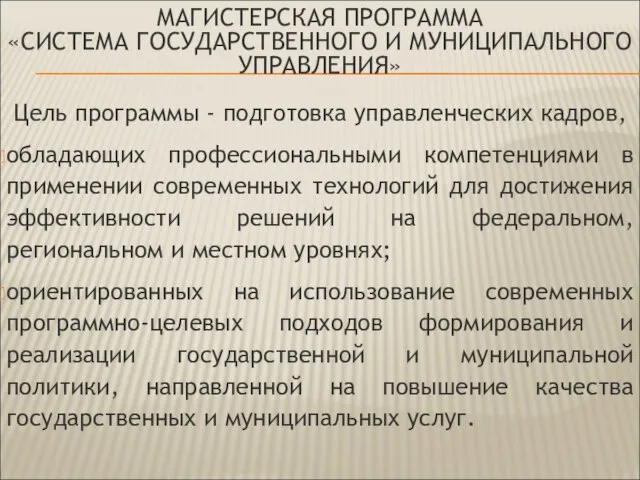 МАГИСТЕРСКАЯ ПРОГРАММА «СИСТЕМА ГОСУДАРСТВЕННОГО И МУНИЦИПАЛЬНОГО УПРАВЛЕНИЯ»

Цель программы - подготовка управленческих кадров,

обладающих профессиональными компетенциями в применении современных технологий для достижения эффективности решений на федеральном, региональном и местном уровнях;

ориентированных на использование современных программно-целевых подходов формирования и реализации государственной и муниципальной политики, направленной на повышение качества государственных и муниципальных услуг.